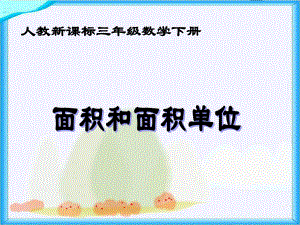 人教新课标三年级数学下册

面积和面积单位